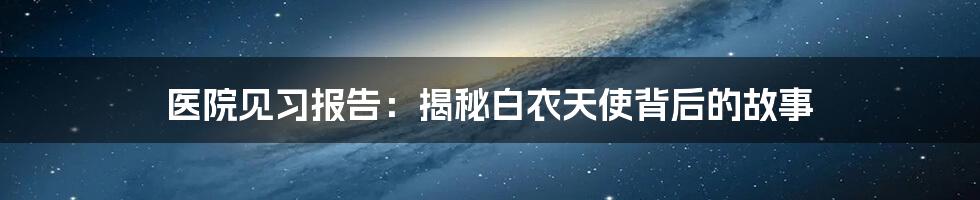 医院见习报告：揭秘白衣天使背后的故事